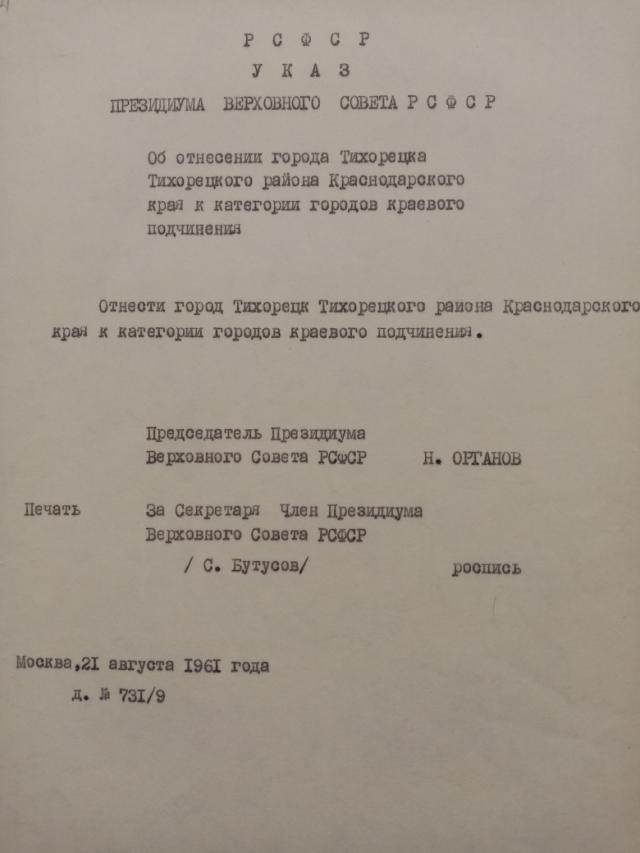 Р С Ф С Р
У К А З
ПРЕЗИДИУМА ВЕРХОВНОГО СОВЕТА Р С Ф С Р

Об отнесении города Тихорецка Тихорецкого района Краснодарского края к категории городов краевого подчинения

Отнести город Тихорецк Тихорецкого района Краснодарского края к категории городов краевого подчинения.

Председатель Президиума
Верховного Совета РСФСР Н. ОРГАНОВ

Печать За Секретаря Член Президиума
Верховного Совета РСФСР
/ С. Бутусов/ роспись

Москва,2I августа I96I года
д. № 73I/9